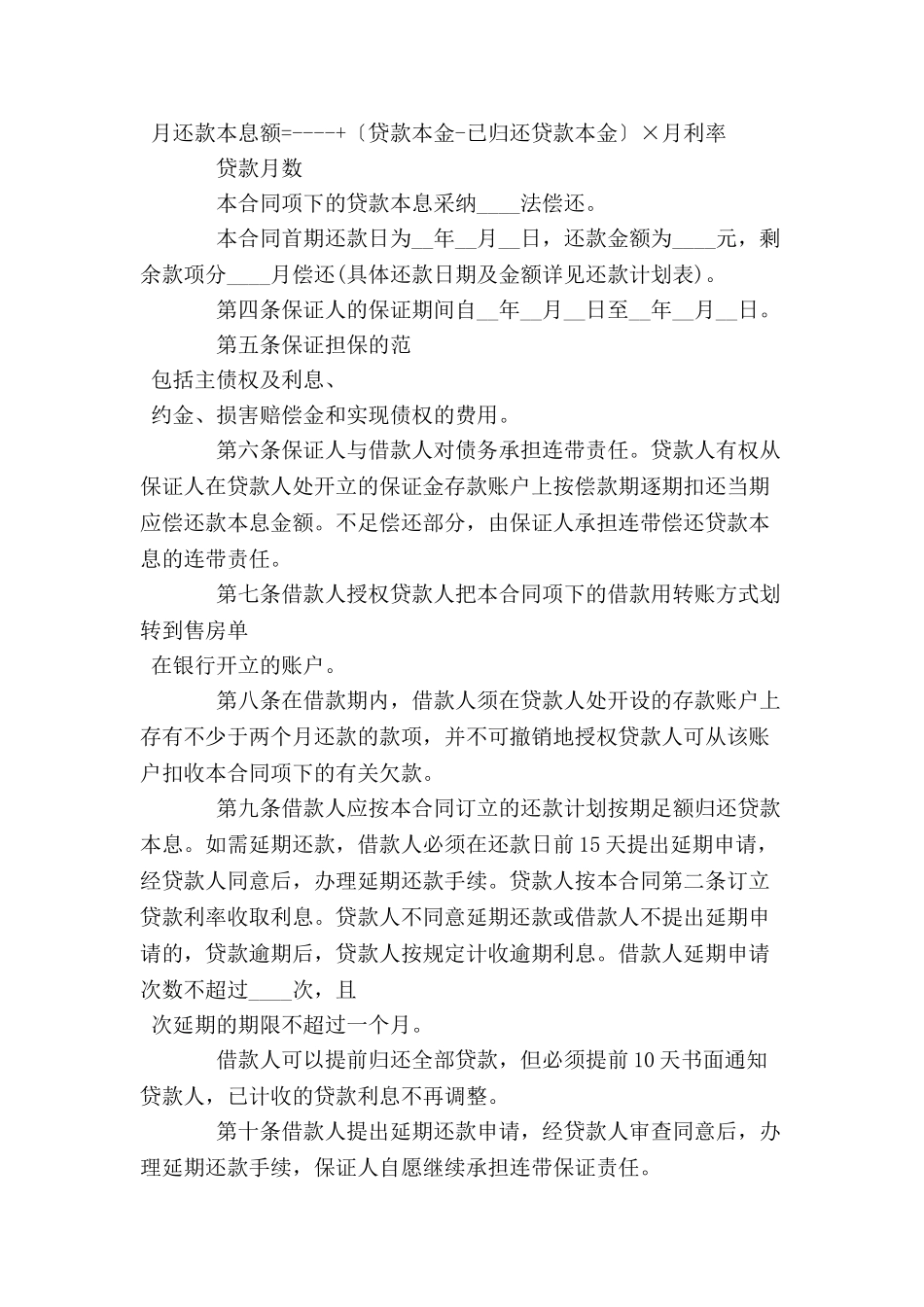 月还款本息额=----+〔贷款本金-已归还贷款本金〕×月利率

贷款月数

本合同项下的贷款本息采纳____法偿还。

本合同首期还款日为__年__月__日，还款金额为____元，剩余款项分____月偿还(具体还款日期及金额详见还款计划表)。

第四条保证人的保证期间自__年__月__日至__年__月__日。

第五条保证担保的范

包括主债权及利息、

约金、损害赔偿金和实现债权的费用。

第六条保证人与借款人对债务承担连带责任。贷款人有权从保证人在贷款人处开立的保证金存款账户上按偿款期逐期扣还当期应偿还款本息金额。不足偿还部分，由保证人承担连带偿还贷款本息的连带责任。

第七条借款人授权贷款人把本合同项下的借款用转账方式划转到售房单

在银行开立的账户。

第八条在借款期内，借款人须在贷款人处开设的存款账户上存有不少于两个月还款的款项，并不可撤销地授权贷款人可从该账户扣收本合同项下的有关欠款。

第九条借款人应按本合同订立的还款计划按期足额归还贷款本息。如需延期还款，借款人必须在还款日前15天提出延期申请，经贷款人同意后，办理延期还款手续。贷款人按本合同第二条订立贷款利率收取利息。贷款人不同意延期还款或借款人不提出延期申请的，贷款逾期后，贷款人按规定计收逾期利息。借款人延期申请次数不超过____次，且

次延期的期限不超过一个月。

借款人可以提前归还全部贷款，但必须提前10天书面通知贷款人，已计收的贷款利息不再调整。

第十条借款人提出延期还款申请，经贷款人审查同意后，办理延期还款手续，保证人自愿继续承担连带保证责任。